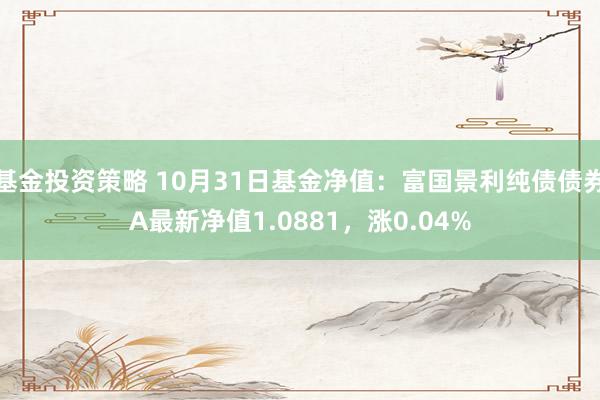 基金投资策略 10月31日基金净值：富国景利纯债债券A最新净值1.0881，涨0.04%